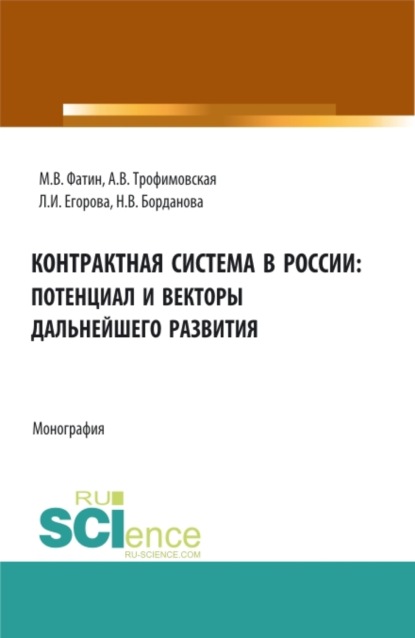 М.В. Фатин, А.В. Трофимовская
Л.И. Егорова, Н.В. Борданова

КОНТРАКТНАЯ СИСТЕМА В РОССИИ: ПОТЕНЦИАЛ И ВЕКТОРЫ ДАЛЬНЕЙШЕГО РАЗВИТИЯ

Монография

RU
SCIence
RU-SCIENCE.COM